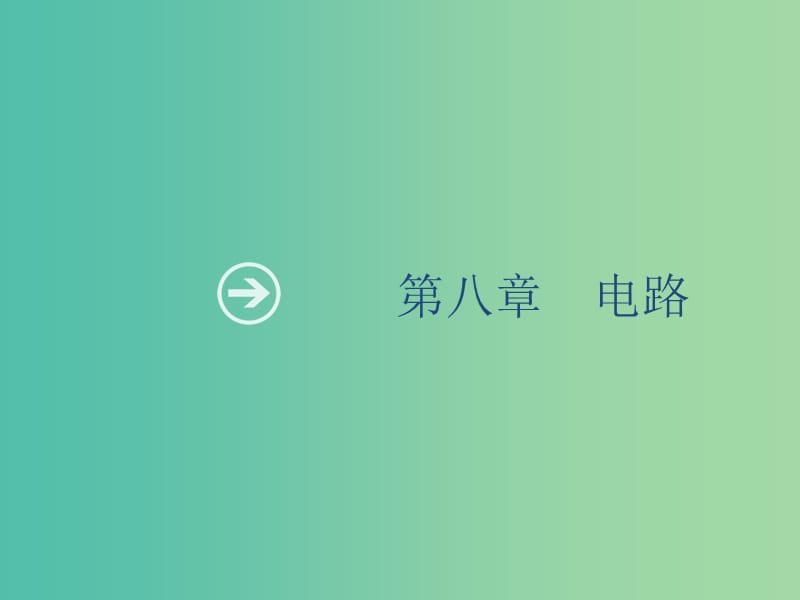 第八章　电路